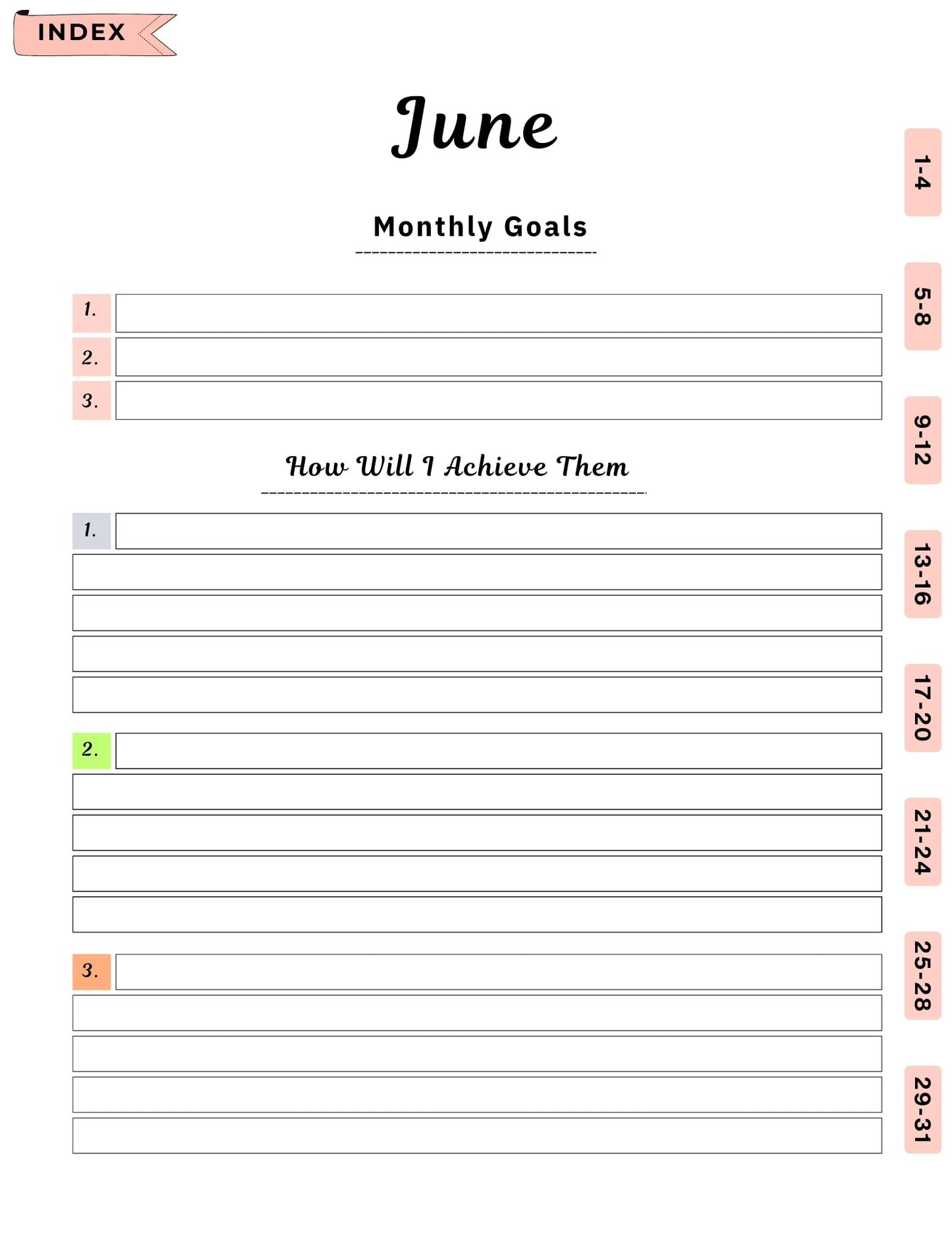 INDEX

June

Monthly Goals

1.
2.
3.

How Will I Achieve Them

1.

2.

3.

1-4
5-8
9-12
13-16
17-20
21-24
25-28
29-31